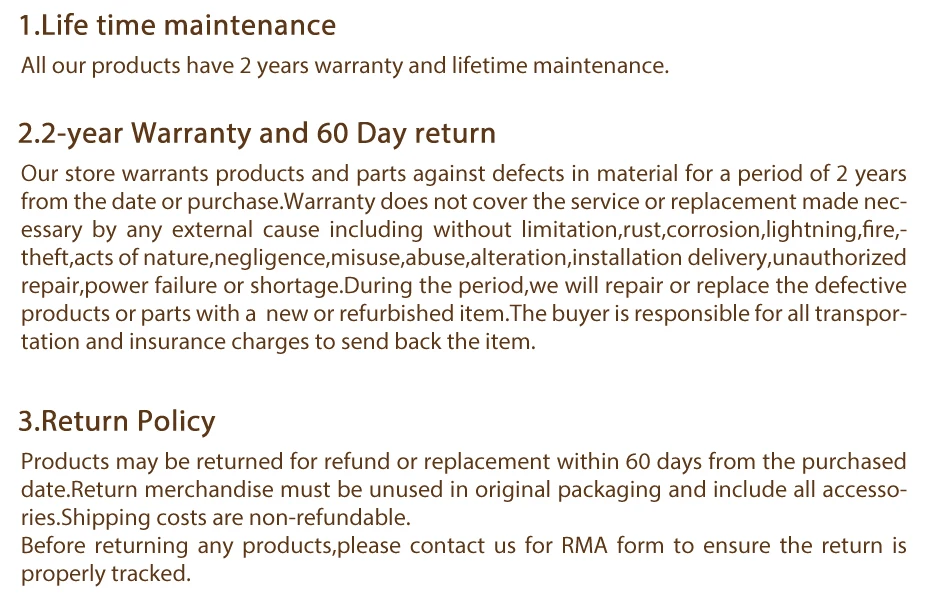 1.Life time maintenance

All our products have 2 years warranty and lifetime maintenance.

2.2-year Warranty and 60 Day return

Our store warrants products and parts against defects in material for a period of 2 years from the date or purchase.Warranty does not cover the service or replacement made necessary by any external cause including without limitation,rust,corrosion,lightning,fire,-theft,acts of nature,negligence,misuse,abuse,alteration,installation delivery,unauthorized repair,power failure or shortage.During the period,we will repair or replace the defective products or parts with a new or refurbished item.The buyer is responsible for all transportation and insurance charges to send back the item.

3.Return Policy

Products may be returned for refund or replacement within 60 days from the purchased date.Return merchandise must be unused in original packaging and include all accessories.Shipping costs are non-refundable.

Before returning any products,please contact us for RMA form to ensure the return is properly tracked.